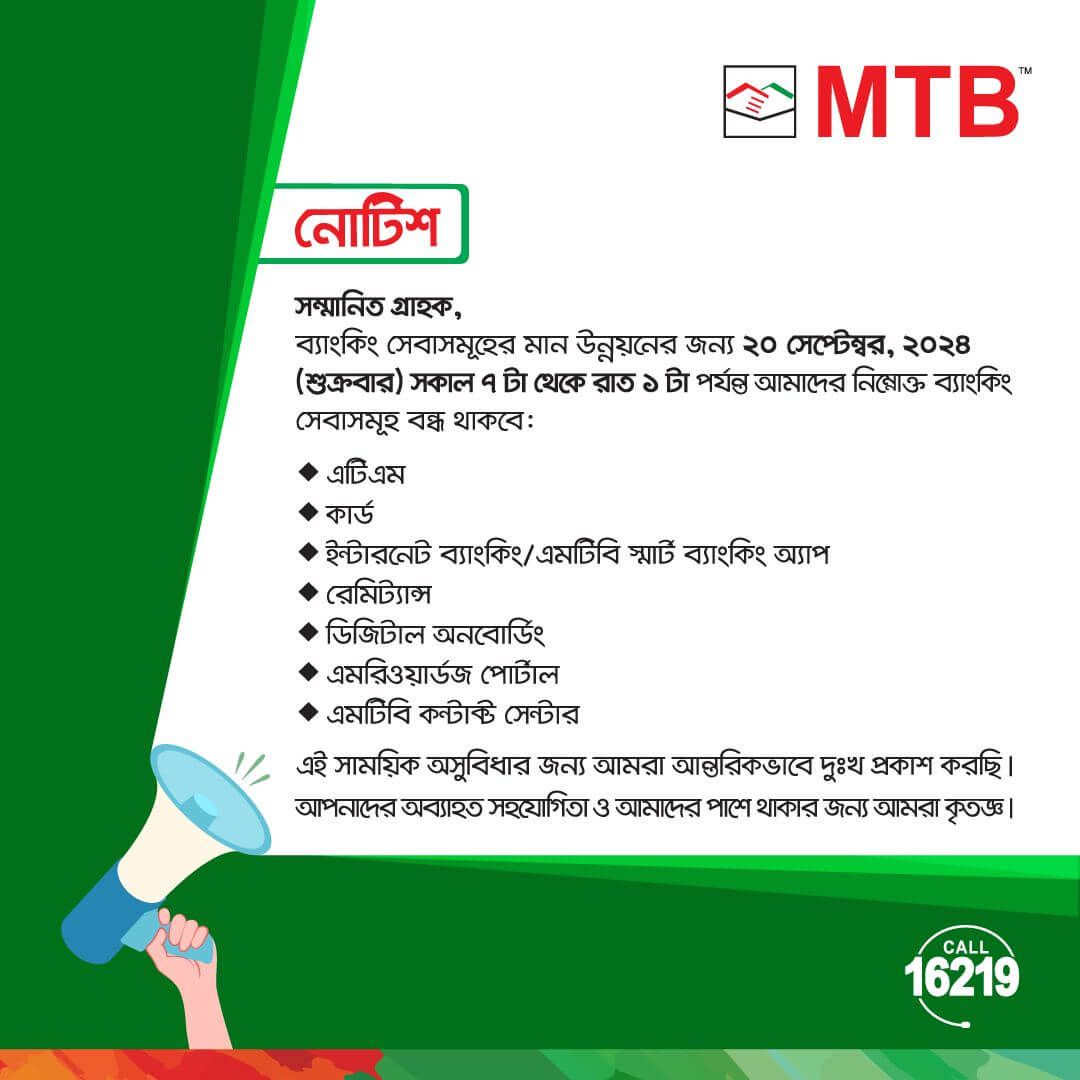 MTB™

নোটিশ

সম্মানিত গ্রাহক,
ব্যাংকিং সেবাসমূহের মান উন্নয়নের জন্য ২০ সেপ্টেম্বর, ২০২৪ (শুক্রবার) সকাল ৭ টা থেকে রাত ১ টা পর্যন্ত আমাদের নিম্নোক্ত ব্যাংকিং সেবাসমূহ বন্ধ থাকবে:

◆ এটিএম
◆ কার্ড
◆ ইন্টারনেট ব্যাংকিং/এমটিবি স্মার্ট ব্যাংকিং অ্যাপ
◆ রেমিট্যান্স
◆ ডিজিটাল অনবোর্ডিং
◆ এমরিওয়ার্ডজ পোর্টাল
◆ এমটিবি কন্টাক্ট সেন্টার

এই সাময়িক অসুবিধার জন্য আমরা আন্তরিকভাবে দুঃখ প্রকাশ করছি।
আপনাদের অব্যাহত সহযোগিতা ও আমাদের পাশে থাকার জন্য আমরা কৃতজ্ঞ।

CALL
16219